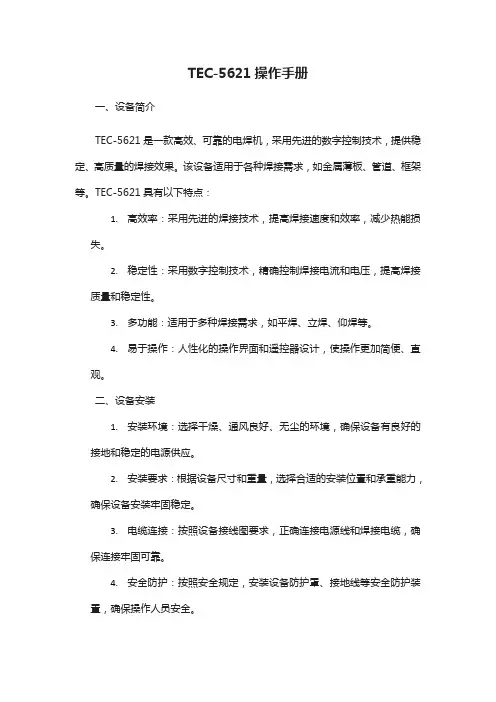 TEC-5621 操作手册

一、设备简介

TEC-5621 是一款高效、可靠的电焊机，采用先进的数字控制技术，提供稳定、高质量的焊接效果。该设备适用于各种焊接需求，如金属薄板、管道、框架等。TEC-5621 具有以下特点：

1. 高效率：采用先进的焊接技术，提高焊接速度和效率，减少热能损失。

2. 稳定性：采用数字控制技术，精确控制焊接电流和电压，提高焊接质量和稳定性。

3. 多功能：适用于多种焊接需求，如平焊、立焊、仰焊等。

4. 易于操作：人性化的操作界面和遥控器设计，使操作更加简便、直观。

二、设备安装

1. 安装环境：选择干燥、通风良好、无尘的环境，确保设备有良好的接地和稳定的电源供应。

2. 安装要求：根据设备尺寸和重量，选择合适的安装位置和承重能力，确保设备安装牢固稳定。

3. 电缆连接：按照设备接线图要求，正确连接电源线和焊接电缆，确保连接牢固可靠。

4. 安全防护：按照安全规定，安装设备防护罩、接地线等安全防护装置，确保操作人员安全。